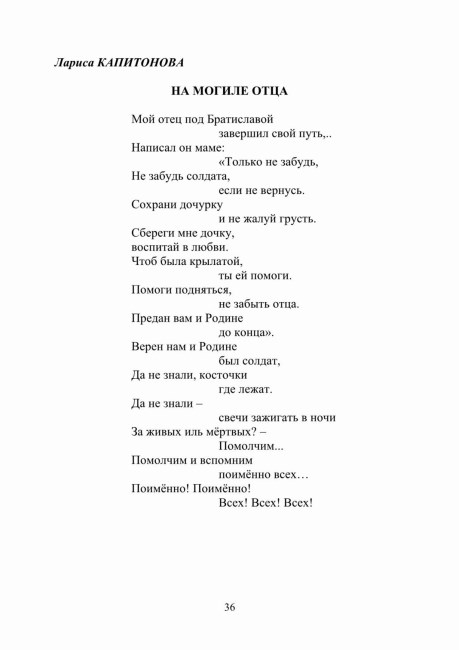 Лариса КАПИТОНОВА

НА МОГИЛЕ ОТЦА

Мой отец под Братиславой
завершил свой путь,..
Написал он маме:
«Только не забудь,
Не забудь солдата,
если не вернусь.
Сохрани дочурку
и не жалуй грусть.
Сбереги мне дочку,
воспитай в любви.
Чтоб была крылатой,
ты ей помоги.
Помоги подняться,
не забыть отца.
Предан вам и Родине
до конца».
Верен нам и Родине
был солдат,
Да не знали, косточки
где лежат.
Да не знали –
свечи зажигать в ночи
За живых иль мёртвых? –
Помолчим...
Помолчим и вспомним
поимённо всех…
Поимённо! Поимённо!
Всех! Всех! Всех!

36